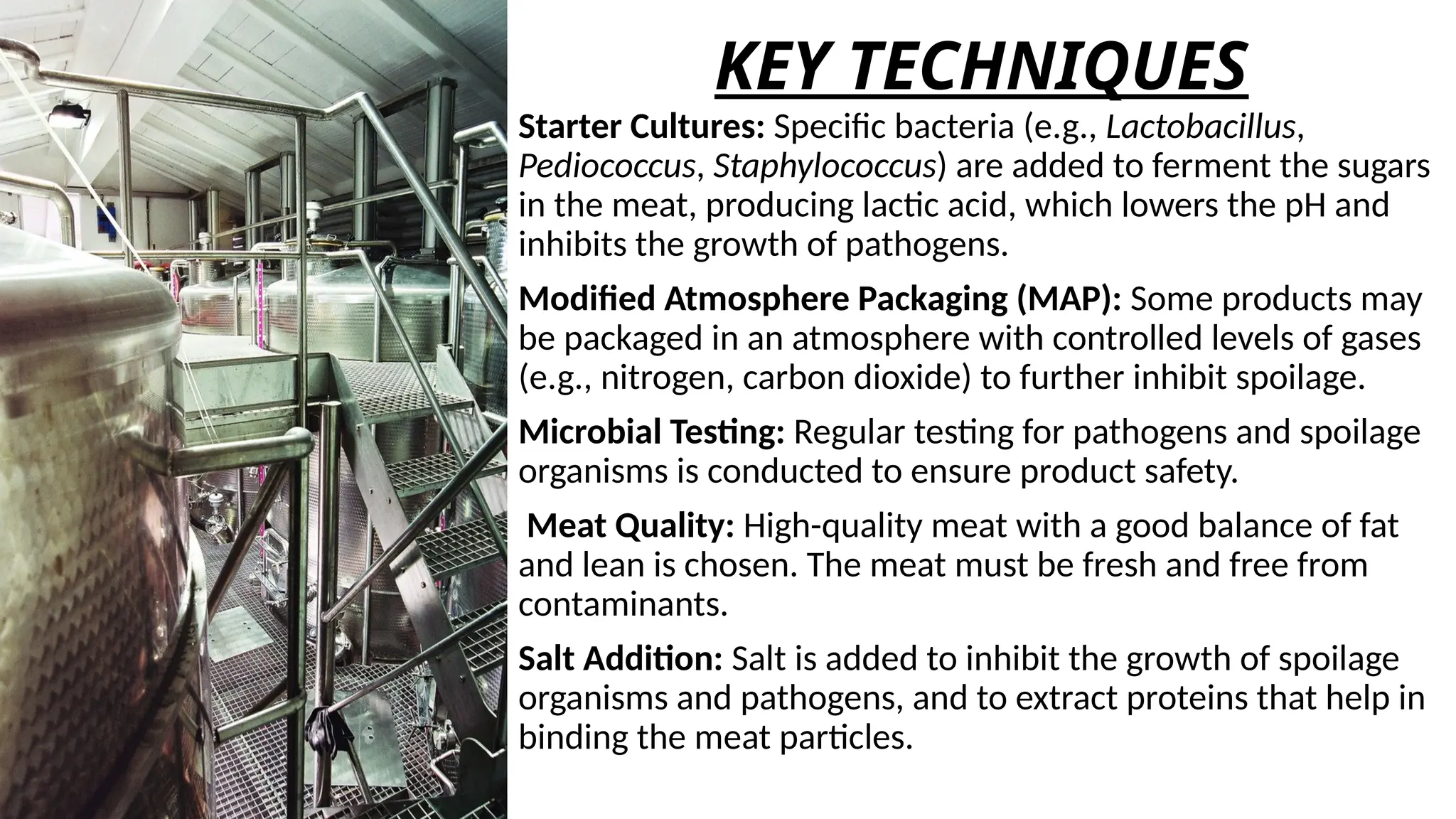 KEY TECHNIQUES

Starter Cultures: Specific bacteria (e.g., Lactobacillus, Pediococcus, Staphylococcus) are added to ferment the sugars in the meat, producing lactic acid, which lowers the pH and inhibits the growth of pathogens.

Modified Atmosphere Packaging (MAP): Some products may be packaged in an atmosphere with controlled levels of gases (e.g., nitrogen, carbon dioxide) to further inhibit spoilage.

Microbial Testing: Regular testing for pathogens and spoilage organisms is conducted to ensure product safety.

Meat Quality: High-quality meat with a good balance of fat and lean is chosen. The meat must be fresh and free from contaminants.

Salt Addition: Salt is added to inhibit the growth of spoilage organisms and pathogens, and to extract proteins that help in binding the meat particles.